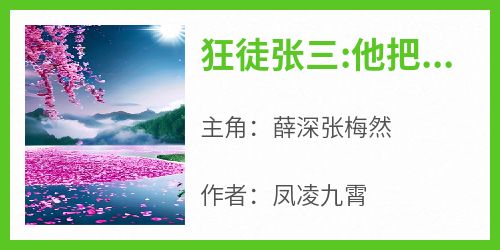 狂徒张三:他把...

主角：薛深张梅然

作者：凤凌九霄